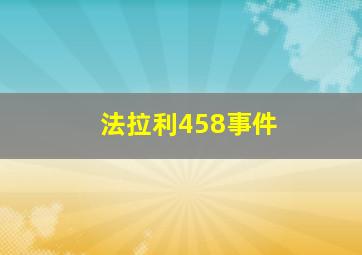 法拉利458事件